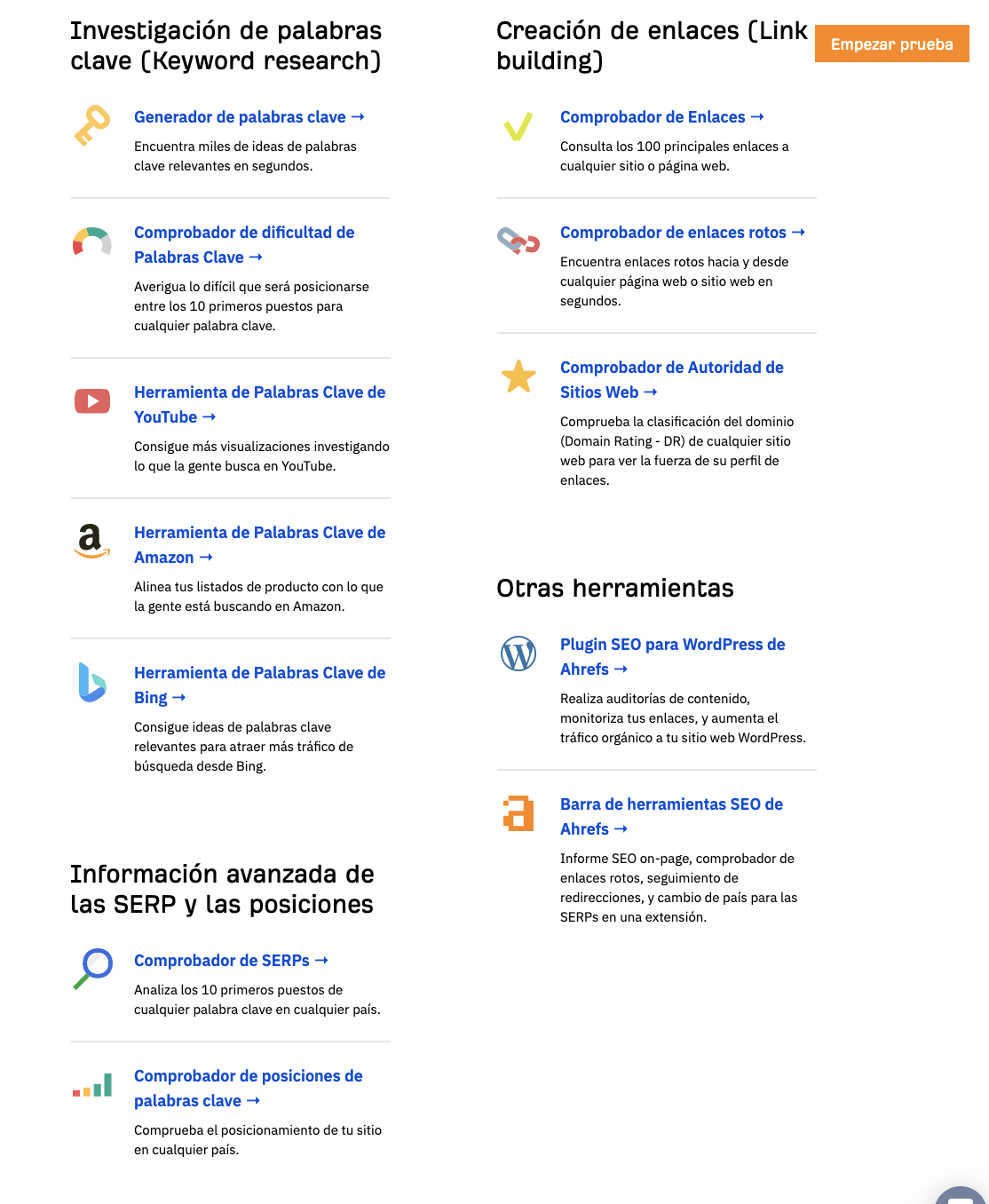 Investigación de palabras clave (Keyword research)

Generador de palabras clave →

Encuentra miles de ideas de palabras clave relevantes en segundos.

Comprobador de dificultad de Palabras Clave →

Averigua lo difícil que será posicionarse entre los 10 primeros puestos para cualquier palabra clave.

Herramienta de Palabras Clave de YouTube →

Consigue más visualizaciones investigando lo que la gente busca en YouTube.

Herramienta de Palabras Clave de Amazon →

Alinea tus listados de producto con lo que la gente está buscando en Amazon.

Herramienta de Palabras Clave de Bing →

Consigue ideas de palabras clave relevantes para atraer más tráfico de búsqueda desde Bing.

Información avanzada de las SERP y las posiciones

Comprobador de SERPs →

Analiza los 10 primeros puestos de cualquier palabra clave en cualquier país.

Comprobador de posiciones de palabras clave →

Comprueba el posicionamiento de tu sitio en cualquier país.

Creación de enlaces (Link building)

Empezar prueba

Comprobador de Enlaces →

Consulta los 100 principales enlaces a cualquier sitio o página web.

Comprobador de enlaces rotos →

Encuentra enlaces rotos hacia y desde cualquier página web o sitio web en segundos.

Comprobador de Autoridad de Sitios Web →

Comprueba la clasificación del dominio (Domain Rating - DR) de cualquier sitio web para ver la fuerza de su perfil de enlaces.

Otras herramientas

Plugin SEO para WordPress de Ahrefs →

Realiza auditorías de contenido, monitoriza tus enlaces, y aumenta el tráfico orgánico a tu sitio web WordPress.

Barra de herramientas SEO de Ahrefs →

Informe SEO on-page, comprobador de enlaces rotos, seguimiento de redirecciones, y cambio de país para las SERPs en una extensión.